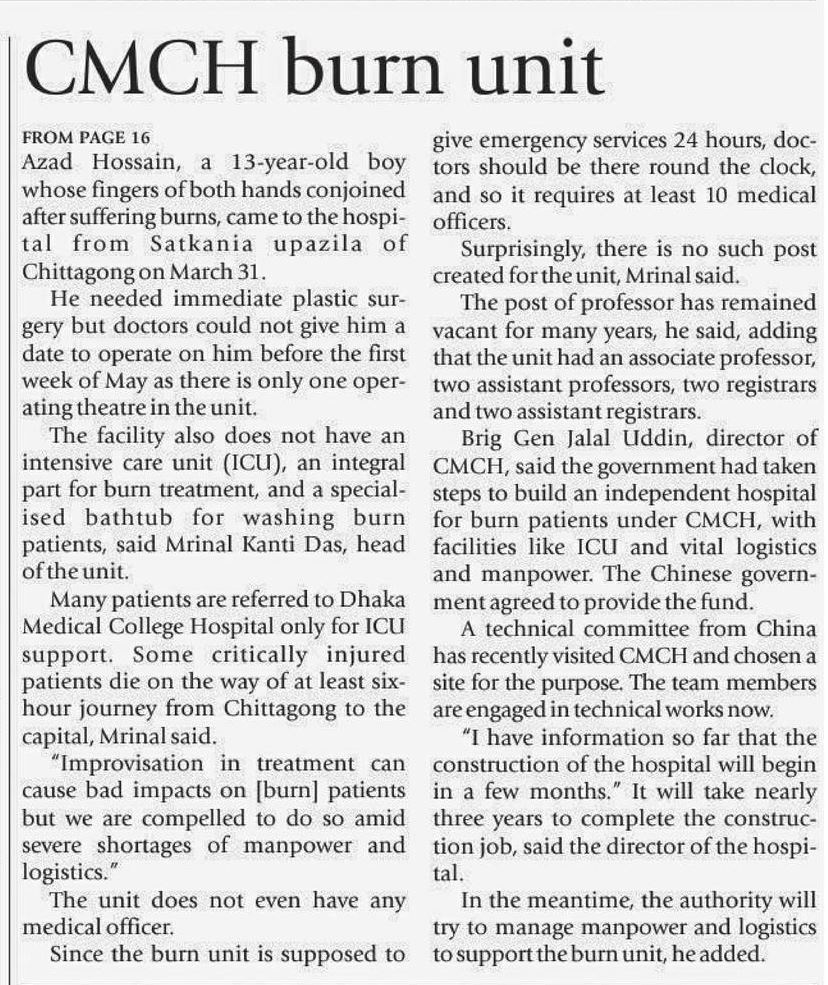 CMCH burn unit

FROM PAGE 16
Azad Hossain, a 13-year-old boy whose fingers of both hands conjoined after suffering burns, came to the hospital from Satkania upazila of Chittagong on March 31.

He needed immediate plastic surgery but doctors could not give him a date to operate on him before the first week of May as there is only one operating theatre in the unit.

The facility also does not have an intensive care unit (ICU), an integral part for burn treatment, and a specialised bathtub for washing burn patients, said Mrinal Kanti Das, head of the unit.

Many patients are referred to Dhaka Medical College Hospital only for ICU support. Some critically injured patients die on the way of at least six-hour journey from Chittagong to the capital, Mrinal said.

"Improvisation in treatment can cause bad impacts on [burn] patients but we are compelled to do so amid severe shortages of manpower and logistics."

The unit does not even have any medical officer.

Since the burn unit is supposed to give emergency services 24 hours, doctors should be there round the clock, and so it requires at least 10 medical officers.

Surprisingly, there is no such post created for the unit, Mrinal said.

The post of professor has remained vacant for many years, he said, adding that the unit had an associate professor, two assistant professors, two registrars and two assistant registrars.

Brig Gen Jalal Uddin, director of CMCH, said the government had taken steps to build an independent hospital for burn patients under CMCH, with facilities like ICU and vital logistics and manpower. The Chinese government agreed to provide the fund.

A technical committee from China has recently visited CMCH and chosen a site for the purpose. The team members are engaged in technical works now.

"I have information so far that the construction of the hospital will begin in a few months." It will take nearly three years to complete the construction job, said the director of the hospital.

In the meantime, the authority will try to manage manpower and logistics to support the burn unit, he added.